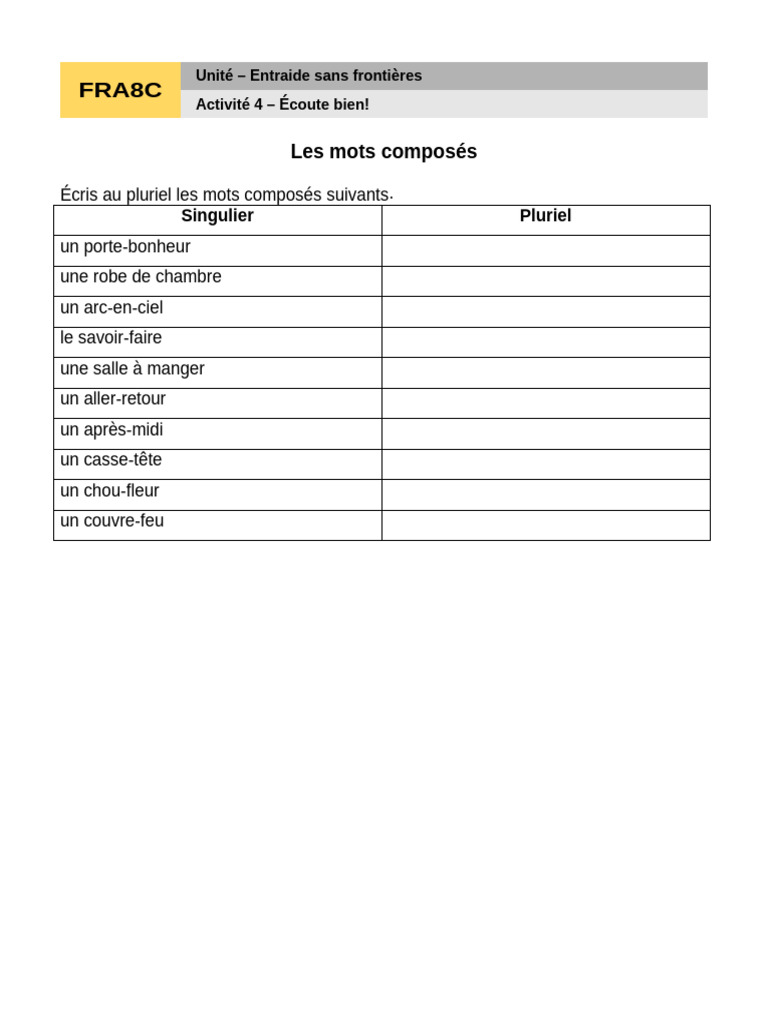 FRA8C

Unité – Entraide sans frontières

Activité 4 – Écoute bien!

Les mots composés

Écris au pluriel les mots composés suivants.

| Singulier | Pluriel |
|---|---|
| un porte-bonheur | |
| une robe de chambre | |
| un arc-en-ciel | |
| le savoir-faire | |
| une salle à manger | |
| un aller-retour | |
| un après-midi | |
| un casse-tête | |
| un chou-fleur | |
| un couvre-feu | |